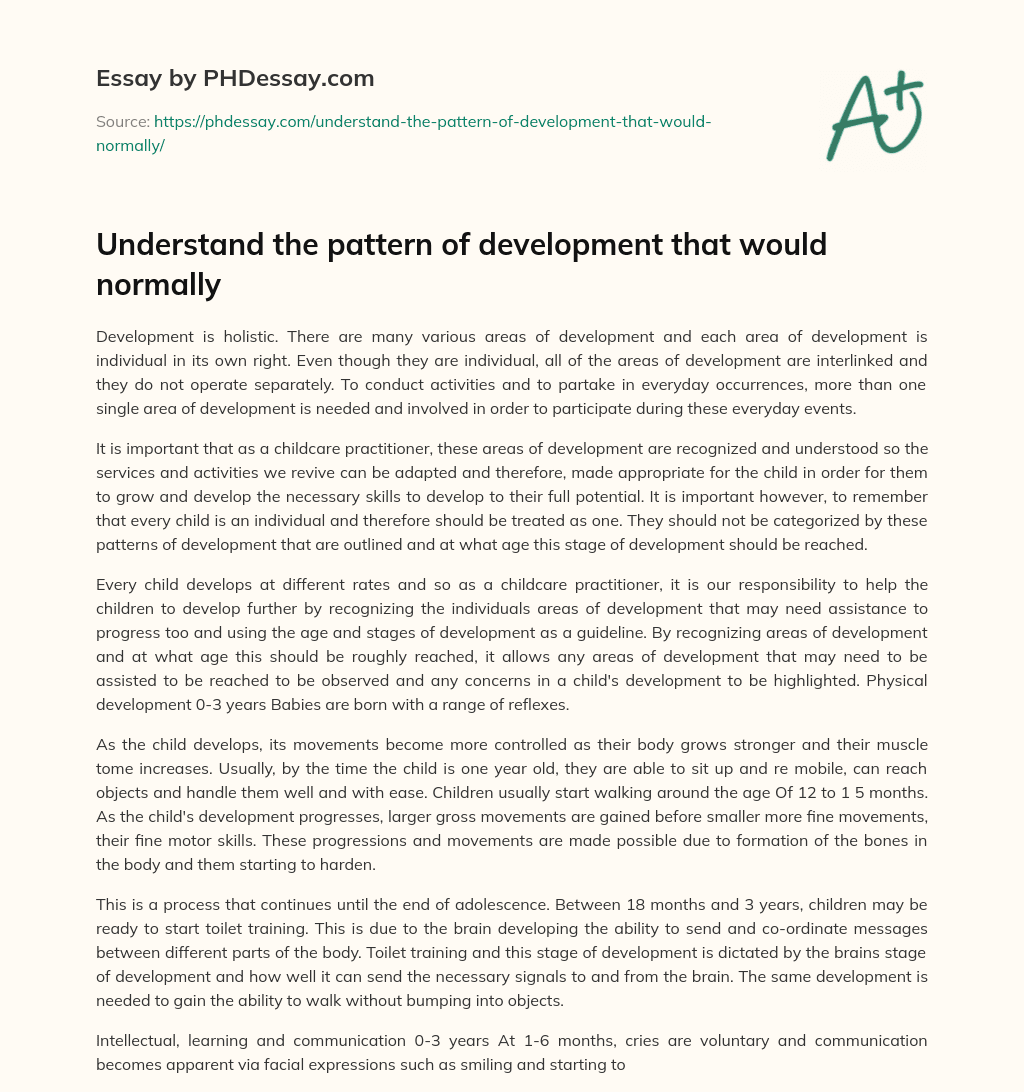 Essay by PHDessay.com

Source: https://phdessay.com/understand-the-pattern-of-development-that-would-normally/

A+

Understand the pattern of development that would normally

Development is holistic. There are many various areas of development and each area of development is individual in its own right. Even though they are individual, all of the areas of development are interlinked and they do not operate separately. To conduct activities and to partake in everyday occurrences, more than one single area of development is needed and involved in order to participate during these everyday events.

It is important that as a childcare practitioner, these areas of development are recognized and understood so the services and activities we revive can be adapted and therefore, made appropriate for the child in order for them to grow and develop the necessary skills to develop to their full potential. It is important however, to remember that every child is an individual and therefore should be treated as one. They should not be categorized by these patterns of development that are outlined and at what age this stage of development should be reached.

Every child develops at different rates and so as a childcare practitioner, it is our responsibility to help the children to develop further by recognizing the individuals areas of development that may need assistance to progress too and using the age and stages of development as a guideline. By recognizing areas of development and at what age this should be roughly reached, it allows any areas of development that may need to be assisted to be reached to be observed and any concerns in a child's development to be highlighted. Physical development 0-3 years Babies are born with a range of reflexes.

As the child develops, its movements become more controlled as their body grows stronger and their muscle tome increases. Usually, by the time the child is one year old, they are able to sit up and re mobile, can reach objects and handle them well and with ease. Children usually start walking around the age Of 12 to 1 5 months. As the child's development progresses, larger gross movements are gained before smaller more fine movements, their fine motor skills. These progressions and movements are made possible due to formation of the bones in the body and them starting to harden.

This is a process that continues until the end of adolescence. Between 18 months and 3 years, children may be ready to start toilet training. This is due to the brain developing the ability to send and co-ordinate messages between different parts of the body. Toilet training and this stage of development is dictated by the brains stage of development and how well it can send the necessary signals to and from the brain. The same development is needed to gain the ability to walk without bumping into objects.

Intellectual, learning and communication 0-3 years At 1-6 months, cries are voluntary and communication becomes apparent via facial expressions such as smiling and starting to